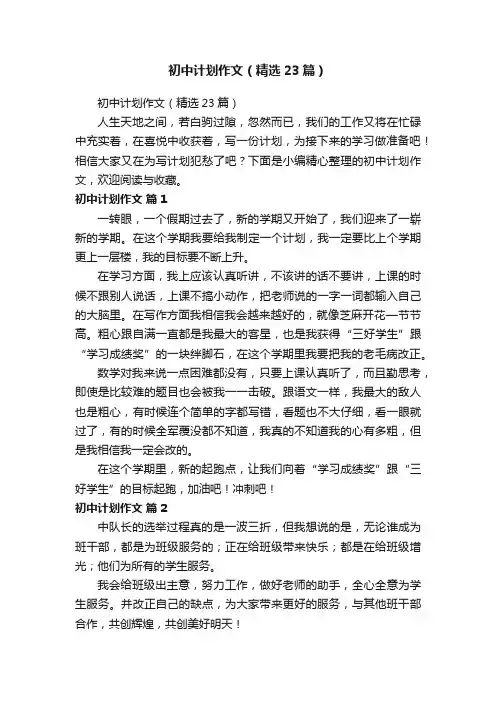 初中计划作文（精选23篇）

初中计划作文（精选23篇）

人生天地之间，若白驹过隙，忽然而已，我们的工作又将在忙碌中充实着，在喜悦中收获着，写一份计划，为接下来的学习做准备吧！相信大家又在为写计划犯愁了吧？下面是小编精心整理的初中计划作文，欢迎阅读与收藏。

初中计划作文 篇1

一转眼，一个假期过去了，新的学期又开始了，我们迎来了一崭新的学期。在这个学期我要给我制定一个计划，我一定要比上个学期更上一层楼，我的目标要不断上升。

在学习方面，我上应该认真听讲，不该讲的话不要讲，上课的时候不跟别人说话，上课不搞小动作，把老师说的一字一词都输入自己的大脑里。在写作方面我相信我会越来越好的，就像芝麻开花一节节高。粗心跟自满一直都是我最大的客星，也是我获得“三好学生”跟“学习成绩奖”的一块绊脚石，在这个学期里我要把我的老毛病改正。

数学对我来说一点困难都没有，只要上课认真听了，而且勤思考，即使是比较难的题目也会被我一一击破。跟语文一样，我最大的敌人也是粗心，有时候连个简单的字都写错，看题也不大仔细，看一眼就过了，有的时候全军覆没都不知道，我真的不知道我的心有多粗，但是我相信我一定会改的。

在这个学期里，新的起跑点，让我们向着“学习成绩奖”跟“三好学生”的目标起跑，加油吧！冲刺吧！

初中计划作文 篇2

中队长的选举过程真的是一波三折，但我想说的是，无论谁成为班干部，都是为班级服务的；正在给班级带来快乐；都是在给班级增光；他们为所有的学生服务。

我会给班级出主意，努力工作，做好老师的助手，全心全意为学生服务。并改正自己的缺点，为大家带来更好的服务，与其他班干部合作，共创辉煌，共创美好明天！